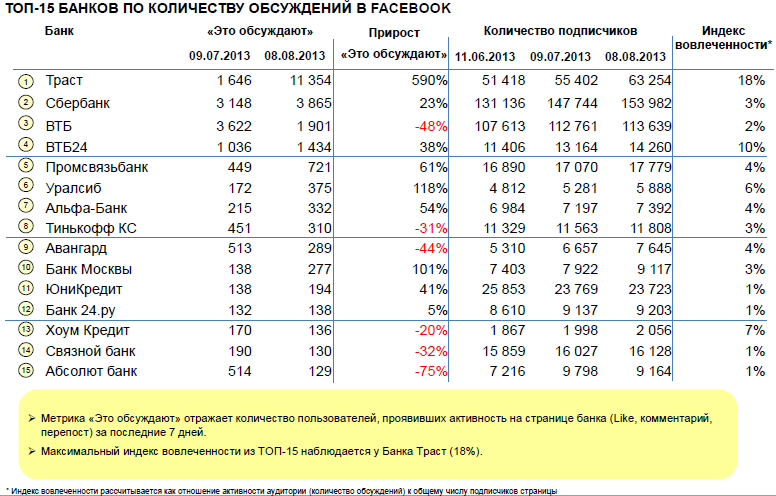 ТОП-15 БАНКОВ ПО КОЛИЧЕСТВУ ОБСУЖДЕНИЙ В FACEBOOK

| | Банк | «Это обсуждают» 09.07.2013 | «Это обсуждают» 08.08.2013 | Прирост «Это обсуждают» | Количество подписчиков 11.06.2013 | Количество подписчиков 09.07.2013 | Количество подписчиков 08.08.2013 | Индекс вовлеченности* |
|---|---|---|---|---|---|---|---|---|
| 1 | Траст | 1 646 | 11 354 | 590% | 51 418 | 55 402 | 63 254 | 18% |
| 2 | Сбербанк | 3 148 | 3 865 | 23% | 131 136 | 147 744 | 153 982 | 3% |
| 3 | ВТБ | 3 622 | 1 901 | -48% | 107 613 | 112 761 | 113 639 | 2% |
| 4 | ВТБ24 | 1 036 | 1 434 | 38% | 11 406 | 13 164 | 14 260 | 10% |
| 5 | Промсвязьбанк | 449 | 721 | 61% | 16 890 | 17 070 | 17 779 | 4% |
| 6 | Уралсиб | 172 | 375 | 118% | 4 812 | 5 281 | 5 888 | 6% |
| 7 | Альфа-Банк | 215 | 332 | 54% | 6 984 | 7 197 | 7 392 | 4% |
| 8 | Тинькофф КС | 451 | 310 | -31% | 11 329 | 11 563 | 11 808 | 3% |
| 9 | Авангард | 513 | 289 | -44% | 5 310 | 6 657 | 7 645 | 4% |
| 10 | Банк Москвы | 138 | 277 | 101% | 7 403 | 7 922 | 9 117 | 3% |
| 11 | ЮниКредит | 138 | 194 | 41% | 25 853 | 23 769 | 23 723 | 1% |
| 12 | Банк 24.ру | 132 | 138 | 5% | 8 610 | 9 137 | 9 203 | 1% |
| 13 | Хоум Кредит | 170 | 136 | -20% | 1 867 | 1 998 | 2 056 | 7% |
| 14 | Связной банк | 190 | 130 | -32% | 15 859 | 16 027 | 16 128 | 1% |
| 15 | Абсолют банк | 514 | 129 | -75% | 7 216 | 9 798 | 9 164 | 1% |

➢ Метрика «Это обсуждают» отражает количество пользователей, проявивших активность на странице банка (Like, комментарий, перепост) за последние 7 дней.

➢ Максимальный индекс вовлеченности из ТОП-15 наблюдается у Банка Траст (18%).

* Индекс вовлеченности рассчитывается как отношение активности аудитории (количество обсуждений) к общему числу подписчиков страницы